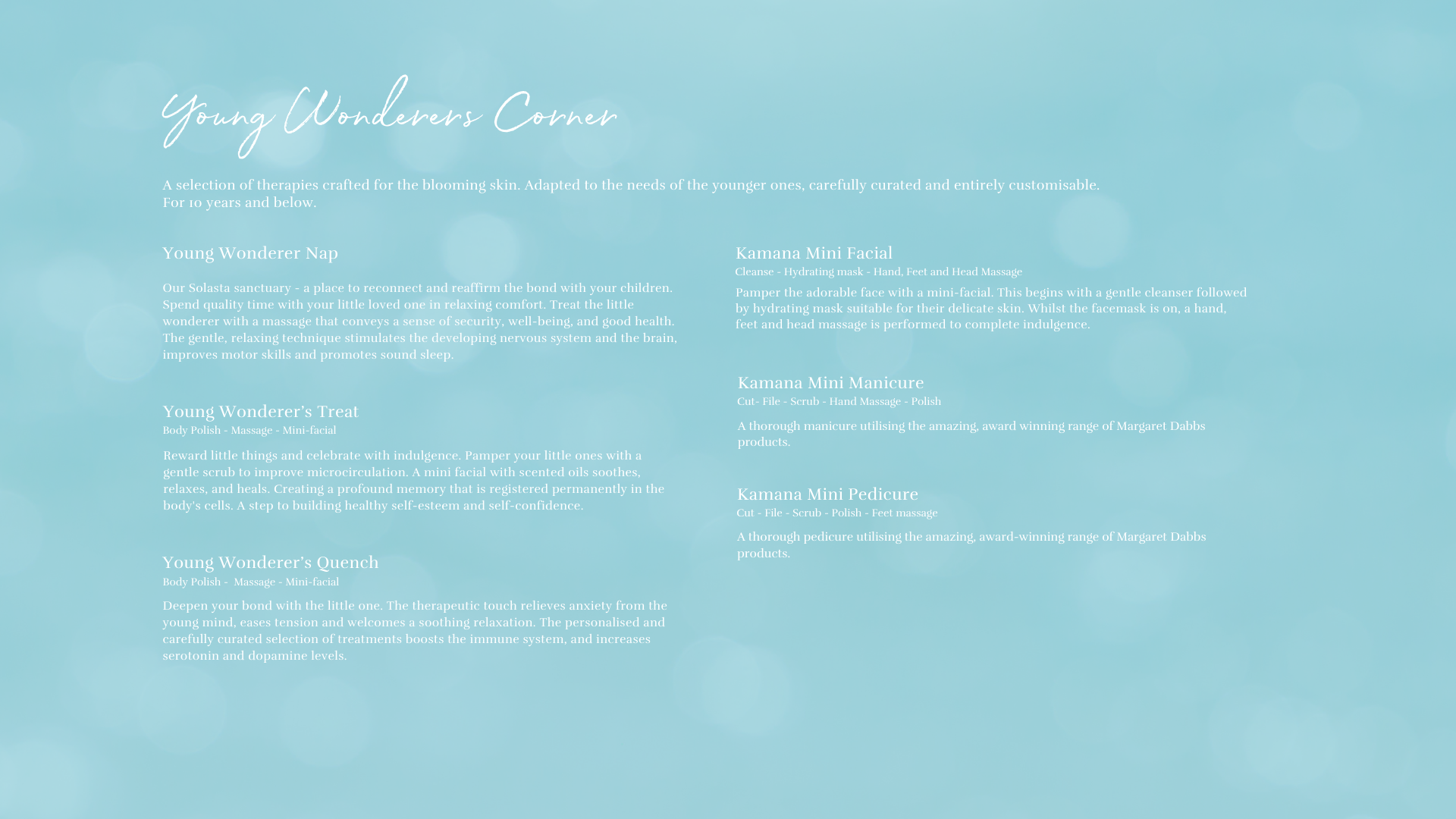 Young Wonderers Corner

A selection of therapies crafted for the blooming skin. Adapted to the needs of the younger ones, carefully curated and entirely customisable. For 10 years and below.

Young Wonderer Nap

Our Solasta sanctuary - a place to reconnect and reaffirm the bond with your children. Spend quality time with your little loved one in relaxing comfort. Treat the little wonderer with a massage that conveys a sense of security, well-being, and good health. The gentle, relaxing technique stimulates the developing nervous system and the brain, improves motor skills and promotes sound sleep.

Young Wonderer's Treat
Body Polish - Massage - Mini-facial

Reward little things and celebrate with indulgence. Pamper your little ones with a gentle scrub to improve microcirculation. A mini facial with scented oils soothes, relaxes, and heals. Creating a profound memory that is registered permanently in the body's cells. A step to building healthy self-esteem and self-confidence.

Young Wonderer's Quench
Body Polish - Massage - Mini-facial

Deepen your bond with the little one. The therapeutic touch relieves anxiety from the young mind, eases tension and welcomes a soothing relaxation. The personalised and carefully curated selection of treatments boosts the immune system, and increases serotonin and dopamine levels.

Kamana Mini Facial
Cleanse - Hydrating mask - Hand, Feet and Head Massage

Pamper the adorable face with a mini-facial. This begins with a gentle cleanser followed by hydrating mask suitable for their delicate skin. Whilst the facemask is on, a hand, feet and head massage is performed to complete indulgence.

Kamana Mini Manicure
Cut- File - Scrub - Hand Massage - Polish

A thorough manicure utilising the amazing, award winning range of Margaret Dabbs products.

Kamana Mini Pedicure
Cut - File - Scrub - Polish - Feet massage

A thorough pedicure utilising the amazing, award-winning range of Margaret Dabbs products.